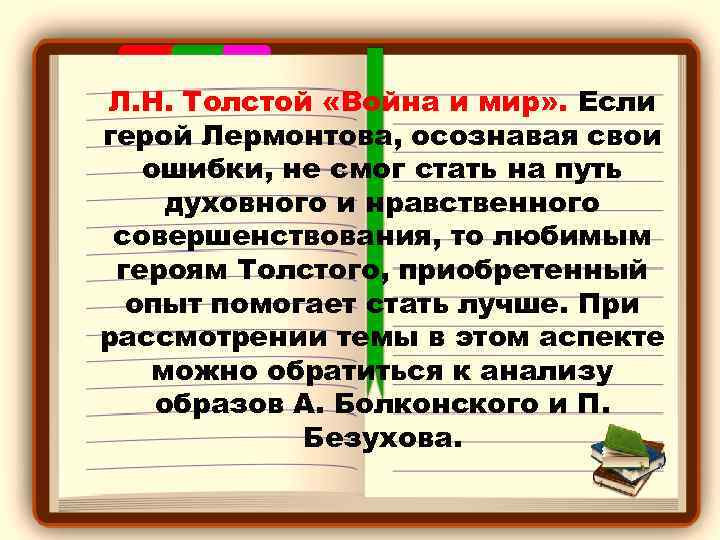 Л.Н. Толстой «Война и мир». Если герой Лермонтова, осознавая свои ошибки, не смог стать на путь духовного и нравственного совершенствования, то любимым героям Толстого, приобретенный опыт помогает стать лучше. При рассмотрении темы в этом аспекте можно обратиться к анализу образов А. Болконского и П. Безухова.